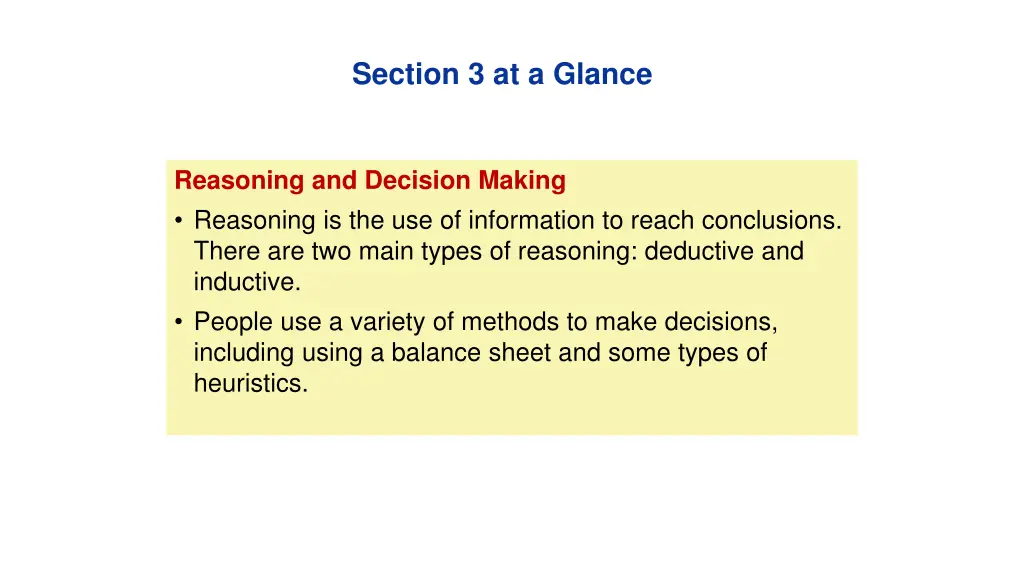 Section 3 at a Glance

Reasoning and Decision Making

• Reasoning is the use of information to reach conclusions. There are two main types of reasoning: deductive and inductive.
• People use a variety of methods to make decisions, including using a balance sheet and some types of heuristics.